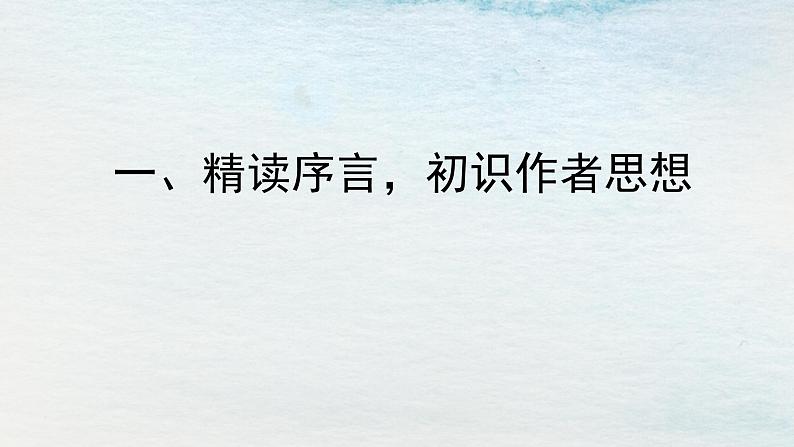 一、精读序言，初识作者思想